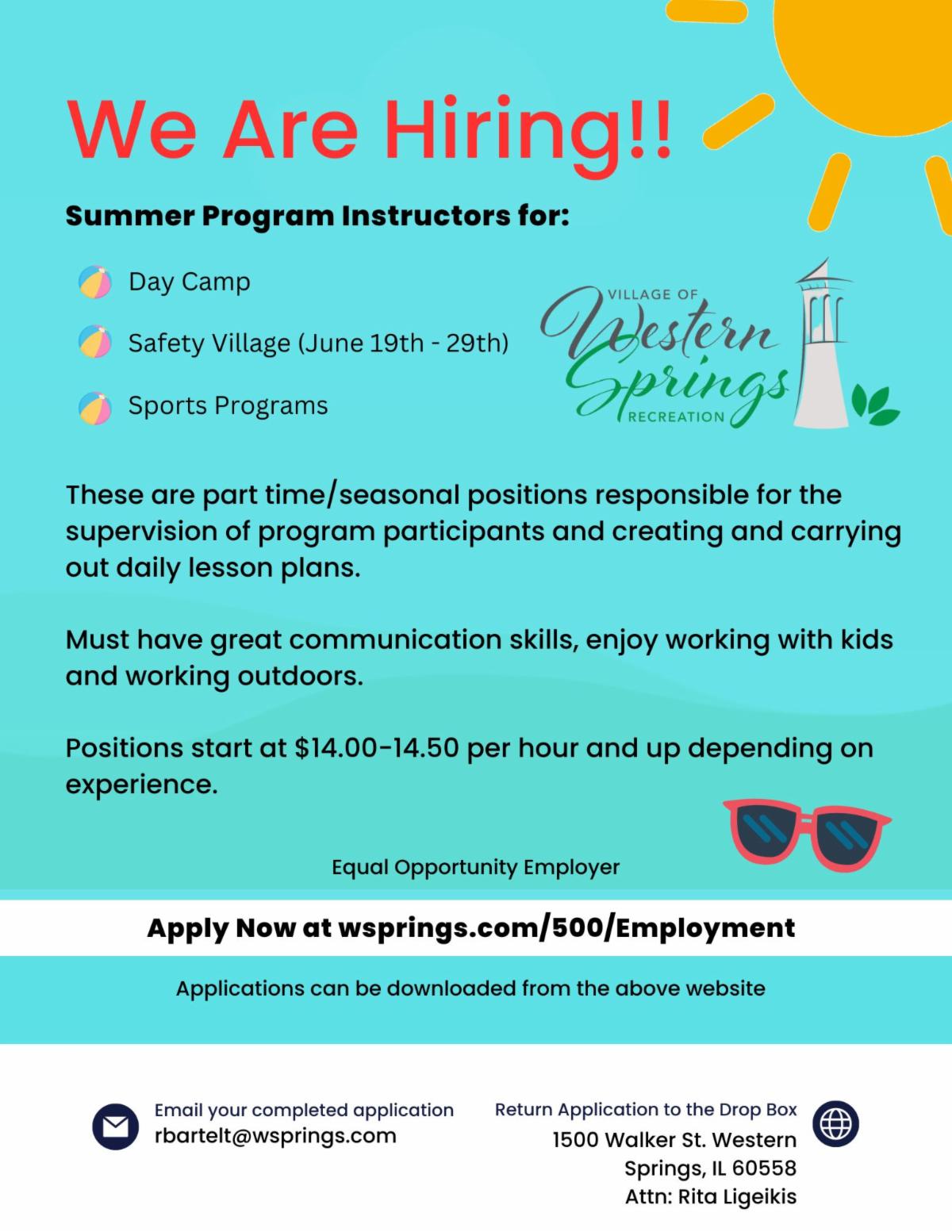 We Are Hiring!!

Summer Program Instructors for:

Day Camp

Safety Village (June 19th - 29th)

Sports Programs

VILLAGE OF Western Springs RECREATION

These are part time/seasonal positions responsible for the supervision of program participants and creating and carrying out daily lesson plans.

Must have great communication skills, enjoy working with kids and working outdoors.

Positions start at $14.00-14.50 per hour and up depending on experience.

Equal Opportunity Employer

Apply Now at wsprings.com/500/Employment

Applications can be downloaded from the above website

Email your completed application
rbartelt@wsprings.com

Return Application to the Drop Box
1500 Walker St. Western Springs, IL 60558
Attn: Rita Ligeikis